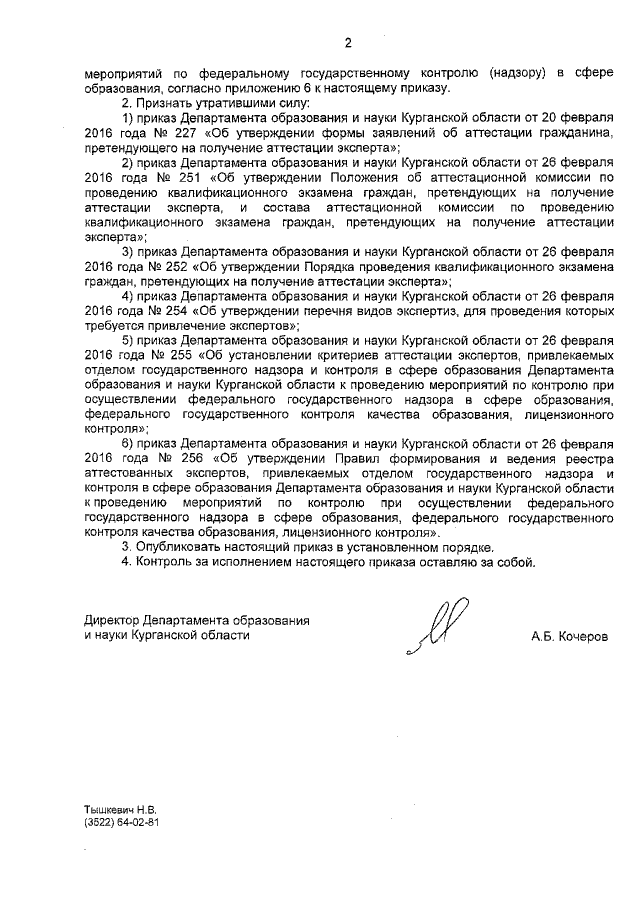 2

мероприятий по федеральному государственному контролю (надзору) в сфере образования, согласно приложению 6 к настоящему приказу.

2. Признать утратившими силу:

1) приказ Департамента образования и науки Курганской области от 20 февраля 2016 года № 227 «Об утверждении формы заявлений об аттестации гражданина, претендующего на получение аттестации эксперта»;

2) приказ Департамента образования и науки Курганской области от 26 февраля 2016 года № 251 «Об утверждении Положения об аттестационной комиссии по проведению квалификационного экзамена граждан, претендующих на получение аттестации эксперта, и состава аттестационной комиссии по проведению квалификационного экзамена граждан, претендующих на получение аттестации эксперта»;

3) приказ Департамента образования и науки Курганской области от 26 февраля 2016 года № 252 «Об утверждении Порядка проведения квалификационного экзамена граждан, претендующих на получение аттестации эксперта»;

4) приказ Департамента образования и науки Курганской области от 26 февраля 2016 года № 254 «Об утверждении перечня видов экспертиз, для проведения которых требуется привлечение экспертов»;

5) приказ Департамента образования и науки Курганской области от 26 февраля 2016 года № 255 «Об установлении критериев аттестации экспертов, привлекаемых отделом государственного надзора и контроля в сфере образования Департамента образования и науки Курганской области к проведению мероприятий по контролю при осуществлении федерального государственного надзора в сфере образования, федерального государственного контроля качества образования, лицензионного контроля»;

6) приказ Департамента образования и науки Курганской области от 26 февраля 2016 года № 256 «Об утверждении Правил формирования и ведения реестра аттестованных экспертов, привлекаемых отделом государственного надзора и контроля в сфере образования Департамента образования и науки Курганской области к проведению мероприятий по контролю при осуществлении федерального государственного надзора в сфере образования, федерального государственного контроля качества образования, лицензионного контроля».

3. Опубликовать настоящий приказ в установленном порядке.

4. Контроль за исполнением настоящего приказа оставляю за собой.

Директор Департамента образования и науки Курганской области

А.Б. Кочеров

Тышкевич Н.В.
(3522) 64-02-81